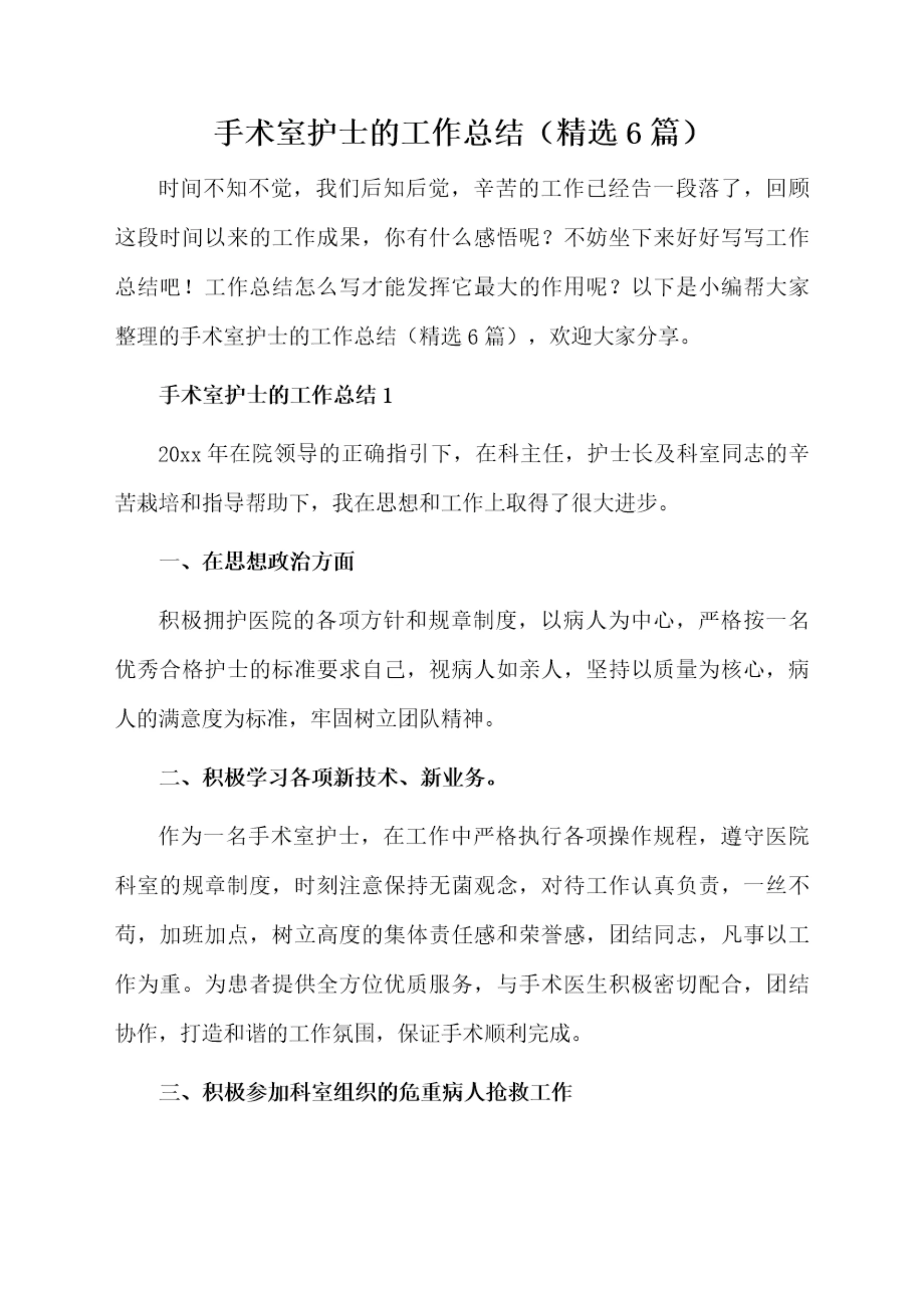 手术室护士的工作总结（精选6篇）

时间不知不觉，我们后知后觉，辛苦的工作已经告一段落了，回顾这段时间以来的工作成果，你有什么感悟呢？不妨坐下来好好写写工作总结吧！工作总结怎么写才能发挥它最大的作用呢？以下是小编帮大家整理的手术室护士的工作总结（精选6篇），欢迎大家分享。

手术室护士的工作总结1

20xx年在院领导的正确指引下，在科主任，护士长及科室同志的辛苦栽培和指导帮助下，我在思想和工作上取得了很大进步。

一、在思想政治方面

积极拥护医院的各项方针和规章制度，以病人为中心，严格按一名优秀合格护士的标准要求自己，视病人如亲人，坚持以质量为核心，病人的满意度为标准，牢固树立团队精神。

二、积极学习各项新技术、新业务。

作为一名手术室护士，在工作中严格执行各项操作规程，遵守医院科室的规章制度，时刻注意保持无菌观念，对待工作认真负责，一丝不苟，加班加点，树立高度的集体责任感和荣誉感，团结同志，凡事以工作为重。为患者提供全方位优质服务，与手术医生积极密切配合，团结协作，打造和谐的工作氛围，保证手术顺利完成。

三、积极参加科室组织的危重病人抢救工作